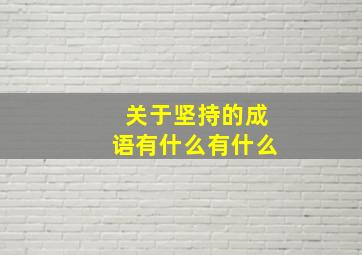 关于坚持的成语有什么有什么